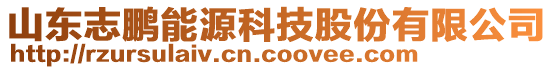 山东志鹏能源科技股份有限公司
http://rzursulaiv.cn.coovee.com